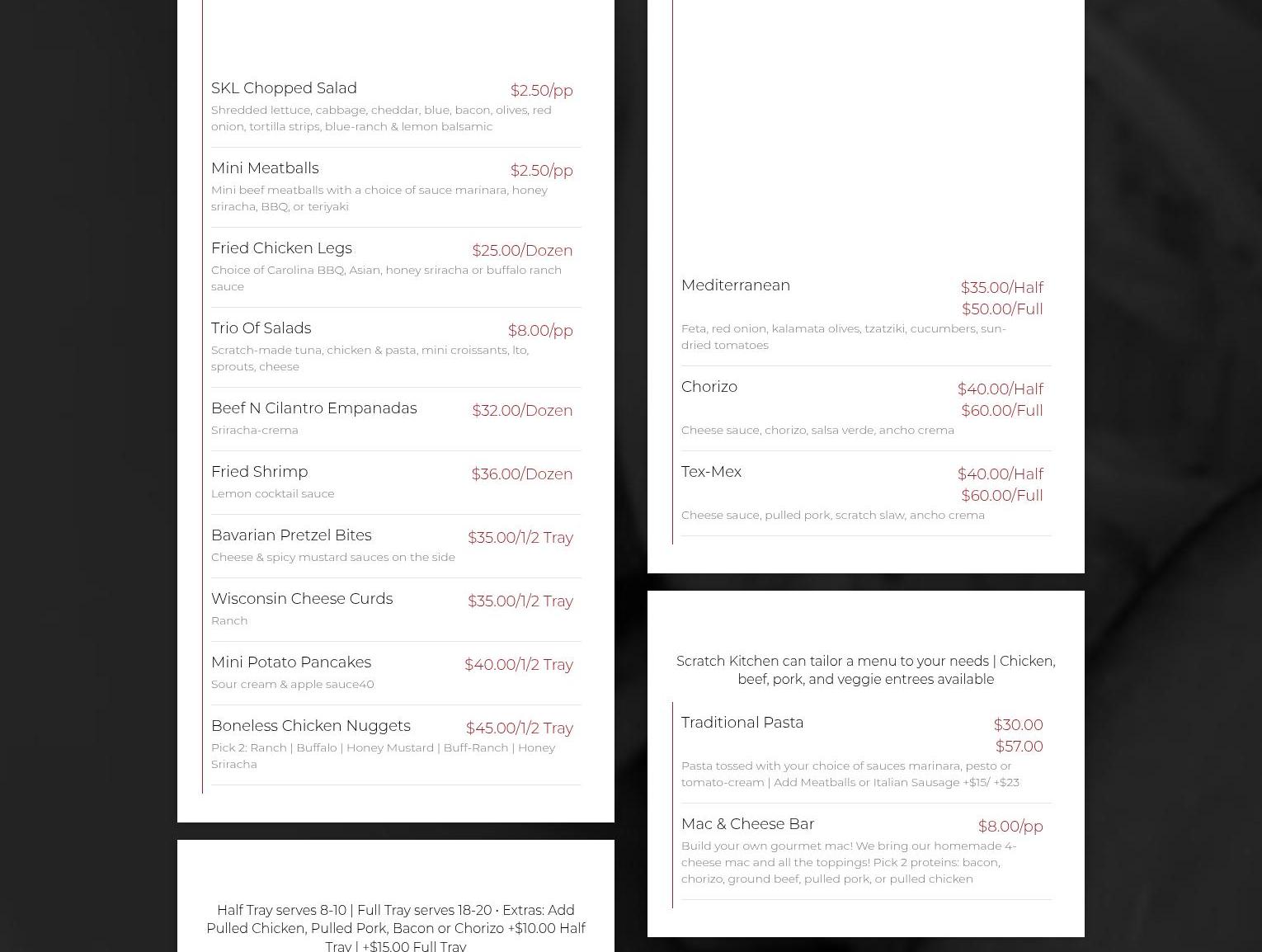 SKL Chopped Salad
$2.50/pp
Shredded lettuce, cabbage, cheddar, blue, bacon, olives, red onion, tortilla strips, blue-ranch & lemon balsamic

Mini Meatballs
$2.50/pp
Mini beef meatballs with a choice of sauce marinara, honey sriracha, BBQ, or teriyaki

Fried Chicken Legs
$25.00/Dozen
Choice of Carolina BBQ, Asian, honey sriracha or buffalo ranch sauce

Trio Of Salads
$8.00/pp
Scratch-made tuna, chicken & pasta, mini croissants, lto, sprouts, cheese

Beef N Cilantro Empanadas
$32.00/Dozen
Sriracha-crema

Fried Shrimp
$36.00/Dozen
Lemon cocktail sauce

Bavarian Pretzel Bites
$35.00/1/2 Tray
Cheese & spicy mustard sauces on the side

Wisconsin Cheese Curds
$35.00/1/2 Tray
Ranch

Mini Potato Pancakes
$40.00/1/2 Tray
Sour cream & apple sauce40

Boneless Chicken Nuggets
$45.00/1/2 Tray
Pick 2: Ranch | Buffalo | Honey Mustard | Buff-Ranch | Honey Sriracha

Half Tray serves 8-10 | Full Tray serves 18-20 • Extras: Add Pulled Chicken, Pulled Pork, Bacon or Chorizo +$10.00 Half Tray | +$15.00 Full Tray

Mediterranean
$35.00/Half
$50.00/Full
Feta, red onion, kalamata olives, tzatziki, cucumbers, sun-dried tomatoes

Chorizo
$40.00/Half
$60.00/Full
Cheese sauce, chorizo, salsa verde, ancho crema

Tex-Mex
$40.00/Half
$60.00/Full
Cheese sauce, pulled pork, scratch slaw, ancho crema

Scratch Kitchen can tailor a menu to your needs | Chicken, beef, pork, and veggie entrees available

Traditional Pasta
$30.00
$57.00
Pasta tossed with your choice of sauces marinara, pesto or tomato-cream | Add Meatballs or Italian Sausage +$15/ +$23

Mac & Cheese Bar
$8.00/pp
Build your own gourmet mac! We bring our homemade 4-cheese mac and all the toppings! Pick 2 proteins: bacon, chorizo, ground beef, pulled pork, or pulled chicken